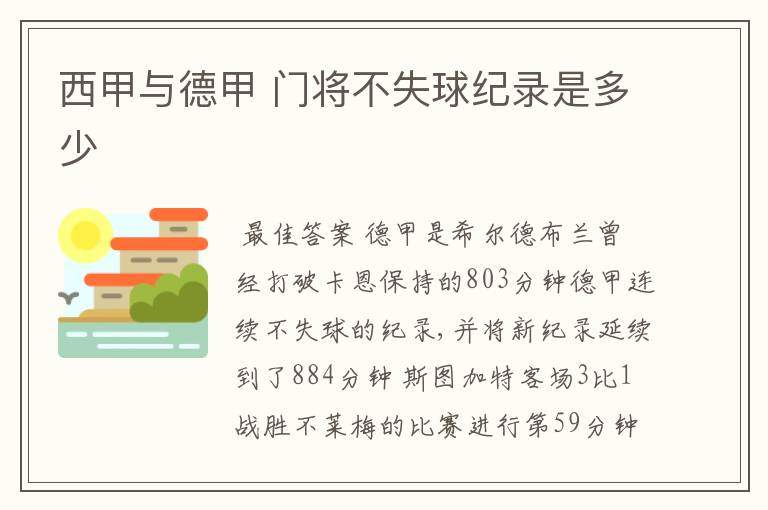 西甲与德甲 门将不失球纪录是多少

最佳答案 德甲是希尔德布兰曾经打破卡恩保持的803分钟德甲连续不失球的纪录，并将新纪录延续到了884分钟 斯图加特客场3比1战胜不莱梅的比赛进行第59分钟